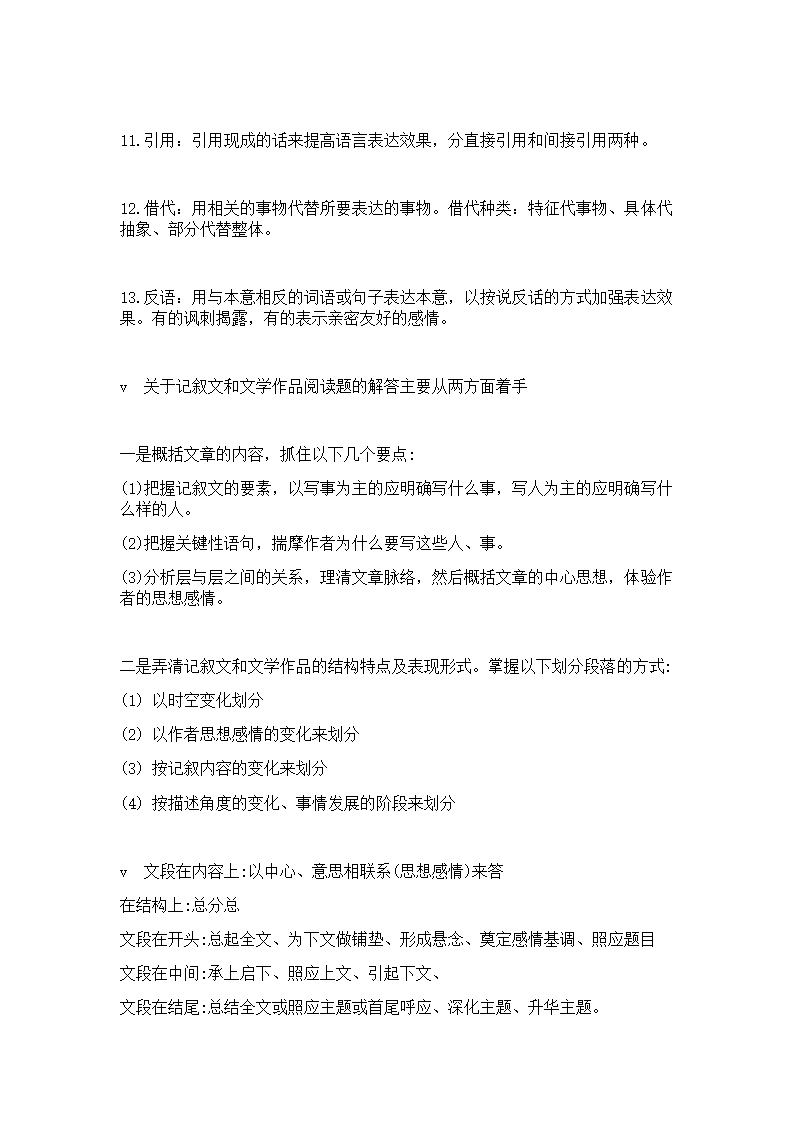 11.引用：引用现成的话来提高语言表达效果，分直接引用和间接引用两种。

12.借代：用相关的事物代替所要表达的事物。借代种类：特征代事物、具体代抽象、部分代替整体。

13.反语：用与本意相反的词语或句子表达本意，以按说反话的方式加强表达效果。有的讽刺揭露，有的表示亲密友好的感情。

v 关于记叙文和文学作品阅读题的解答主要从两方面着手

一是概括文章的内容，抓住以下几个要点：

(1)把握记叙文的要素，以写事为主的应明确写什么事，写人为主的应明确写什么样的人。

(2)把握关键性语句，揣摩作者为什么要写这些人、事。

(3)分析层与层之间的关系，理清文章脉络，然后概括文章的中心思想，体验作者的思想感情。

二是弄清记叙文和文学作品的结构特点及表现形式。掌握以下划分段落的方式:

(1) 以时空变化划分

(2) 以作者思想感情的变化来划分

(3) 按记叙内容的变化来划分

(4) 按描述角度的变化、事情发展的阶段来划分

v 文段在内容上:以中心、意思相联系(思想感情)来答

在结构上:总分总

文段在开头:总起全文、为下文做铺垫、形成悬念、奠定感情基调、照应题目

文段在中间:承上启下、照应上文、引起下文、

文段在结尾:总结全文或照应主题或首尾呼应、深化主题、升华主题。